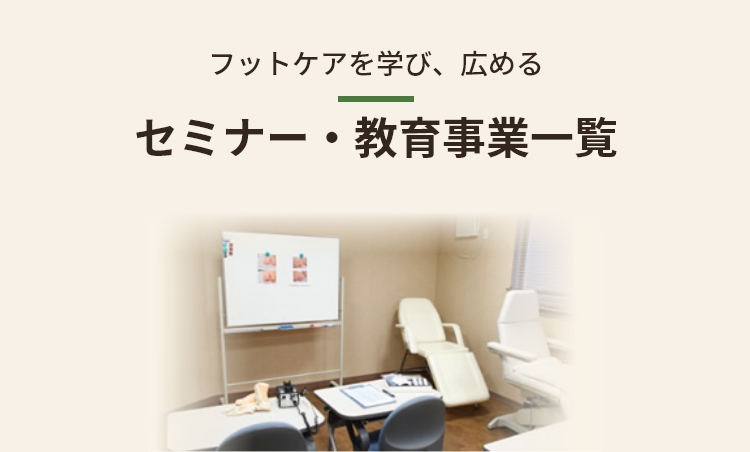 フットケアを学び、広める

セミナー・教育事業一覧